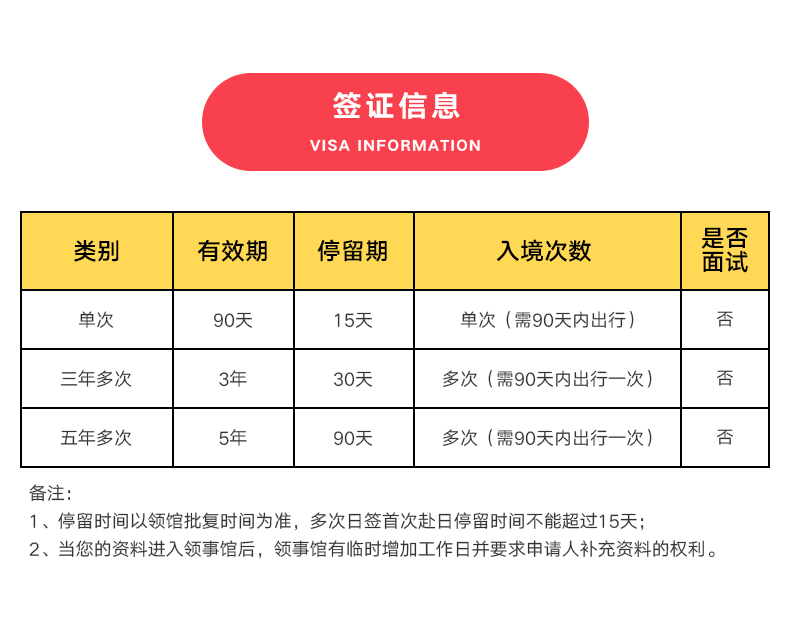 签证信息
VISA INFORMATION

| 类别 | 有效期 | 停留期 | 入境次数 | 是否面试 |
|---|---|---|---|---|
| 单次 | 90天 | 15天 | 单次（需90天内出行） | 否 |
| 三年多次 | 3年 | 30天 | 多次（需90天内出行一次） | 否 |
| 五年多次 | 5年 | 90天 | 多次（需90天内出行一次） | 否 |

备注：
1、停留时间以领馆批复时间为准，多次日签首次赴日停留时间不能超过15天；
2、当您的资料进入领事馆后，领事馆有临时增加工作日并要求申请人补充资料的权利。